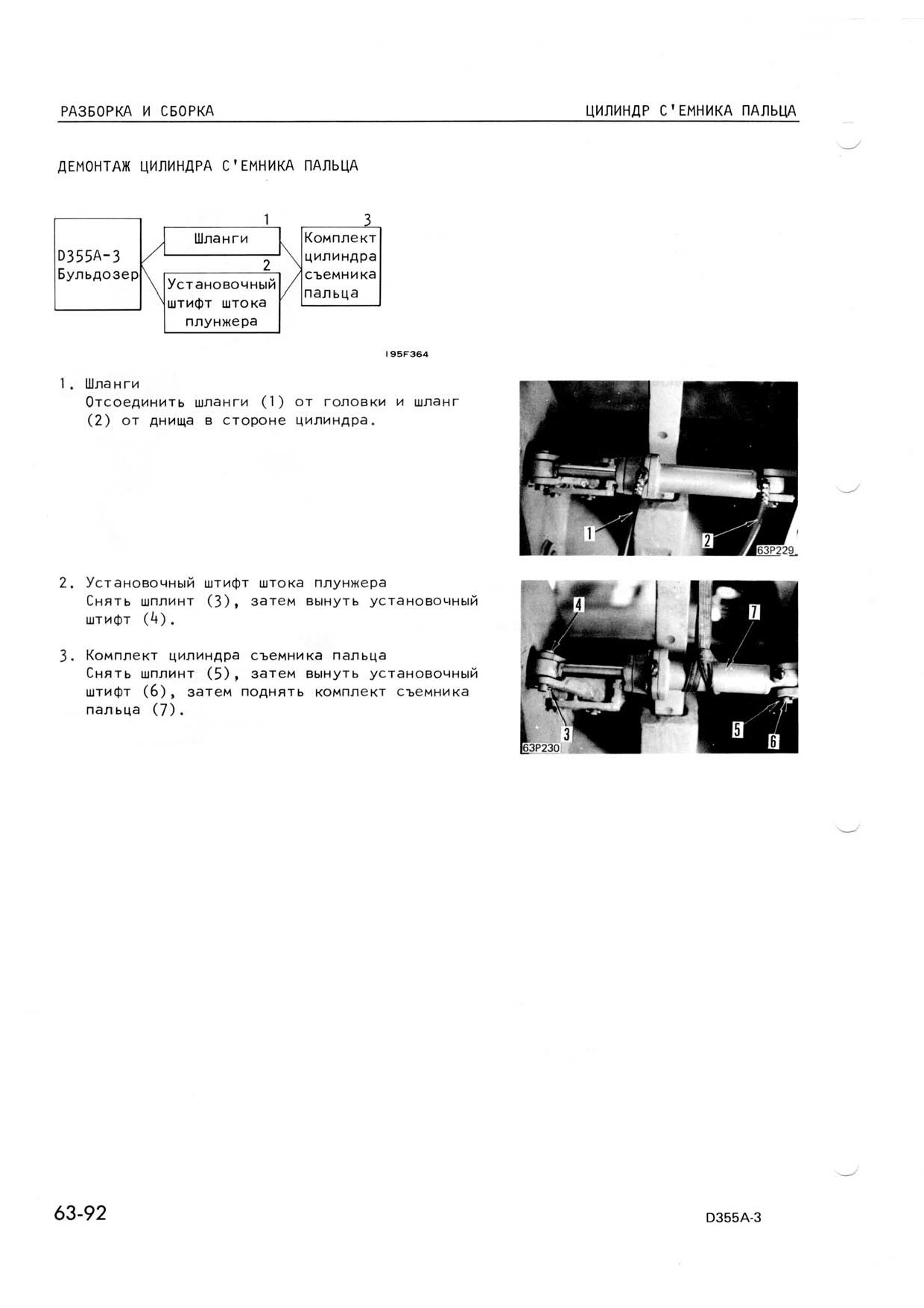 РАЗБОРКА И СБОРКА

ЦИЛИНДР С'ЕМНИКА ПАЛЬЦА

ДЕМОНТАЖ ЦИЛИНДРА С'ЕМНИКА ПАЛЬЦА

D355A-3 Бульдозер

1 Шланги

2 Установочный штифт штока плунжера

3 Комплект цилиндра съемника пальца

195F364

1. Шланги
Отсоединить шланги (1) от головки и шланг (2) от днища в стороне цилиндра.

1
2
63P229

2. Установочный штифт штока плунжера
Снять шплинт (3), затем вынуть установочный штифт (4).

3. Комплект цилиндра съемника пальца
Снять шплинт (5), затем вынуть установочный штифт (6), затем поднять комплект съемника пальца (7).

4
7
3
5
6
63P230

63-92

D355A-3